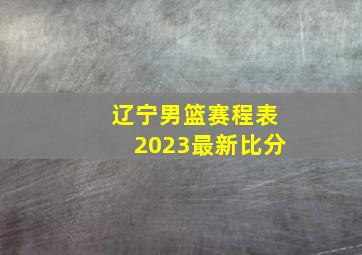 辽宁男篮赛程表
2023最新比分